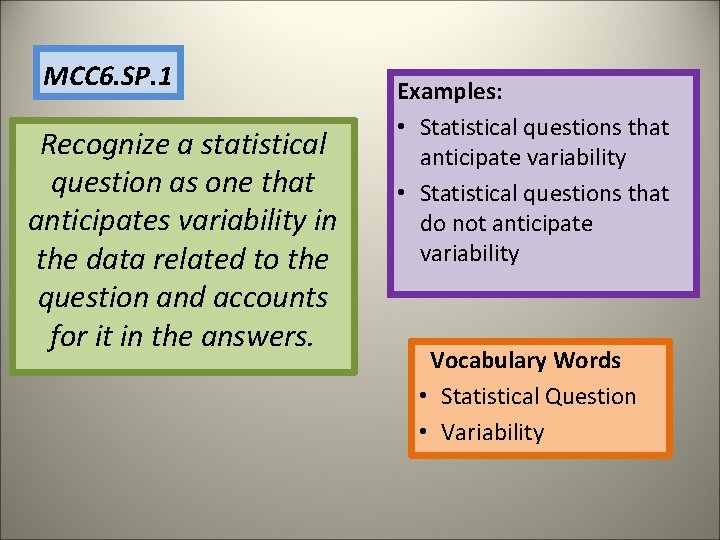 MCC6.SP.1

Recognize a statistical question as one that anticipates variability in the data related to the question and accounts for it in the answers.

Examples:
• Statistical questions that anticipate variability
• Statistical questions that do not anticipate variability

Vocabulary Words
• Statistical Question
• Variability